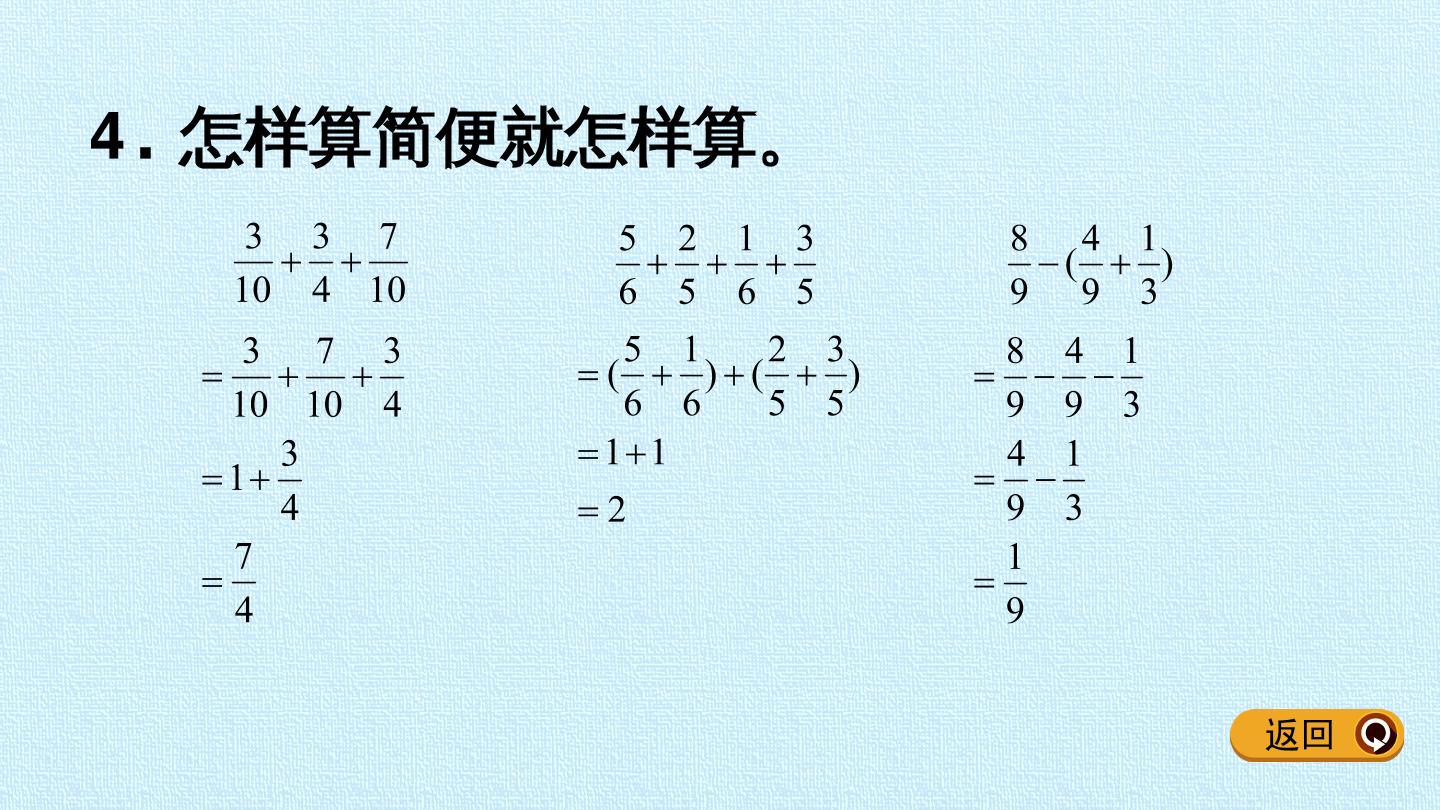 4.怎样算简便就怎样算。

$\frac{3}{10}+\frac{3}{4}+\frac{7}{10}$

$=\frac{3}{10}+\frac{7}{10}+\frac{3}{4}$

$=1+\frac{3}{4}$

$=\frac{7}{4}$

$\frac{5}{6}+\frac{2}{5}+\frac{1}{6}+\frac{3}{5}$

$=(\frac{5}{6}+\frac{1}{6})+(\frac{2}{5}+\frac{3}{5})$

$=1+1$

$=2$

$\frac{8}{9}-(\frac{4}{9}+\frac{1}{3})$

$=\frac{8}{9}-\frac{4}{9}-\frac{1}{3}$

$=\frac{4}{9}-\frac{1}{3}$

$=\frac{1}{9}$

返回